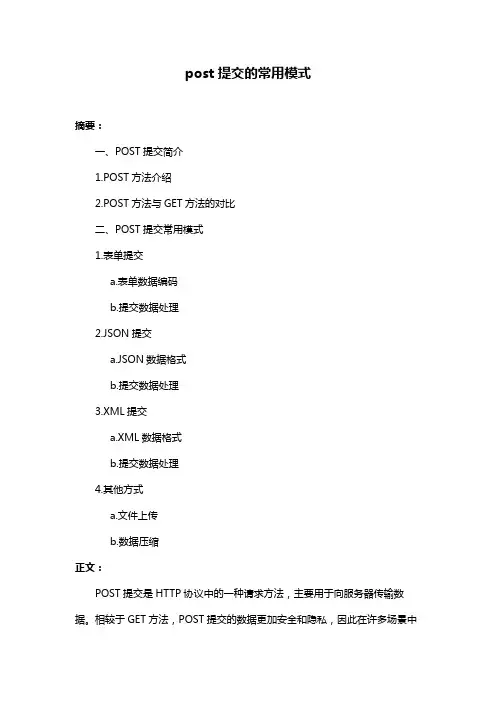 post 提交的常用模式

摘要：

一、POST 提交简介

1.POST 方法介绍

2.POST 方法与 GET 方法的对比

二、POST 提交常用模式

1.表单提交

a.表单数据编码

b.提交数据处理

2.JSON 提交

a.JSON 数据格式

b.提交数据处理

3.XML 提交

a.XML 数据格式

b.提交数据处理

4.其他方式

a.文件上传

b.数据压缩

正文：

POST 提交是 HTTP 协议中的一种请求方法，主要用于向服务器传输数据。相较于 GET 方法，POST 提交的数据更加安全和隐私，因此在许多场景中